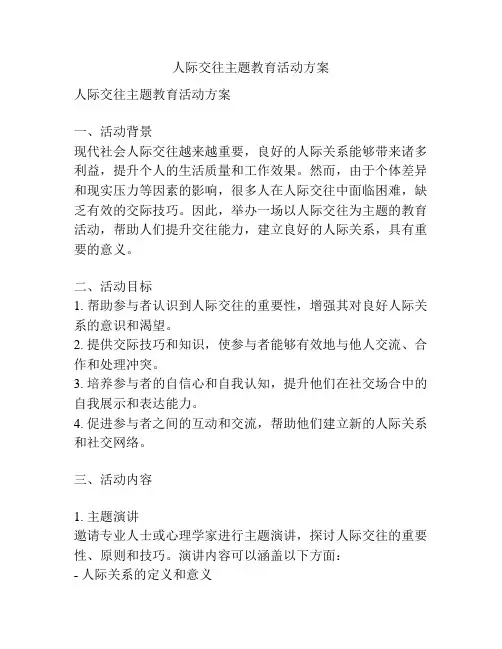 人际交往主题教育活动方案

人际交往主题教育活动方案

一、活动背景
现代社会人际交往越来越重要，良好的人际关系能够带来诸多利益，提升个人的生活质量和工作效果。然而，由于个体差异和现实压力等因素的影响，很多人在人际交往中面临困难，缺乏有效的交际技巧。因此，举办一场以人际交往为主题的教育活动，帮助人们提升交往能力，建立良好的人际关系，具有重要的意义。

二、活动目标
1. 帮助参与者认识到人际交往的重要性，增强其对良好人际关系的意识和渴望。
2. 提供交际技巧和知识，使参与者能够有效地与他人交流、合作和处理冲突。
3. 培养参与者的自信心和自我认知，提升他们在社交场合中的自我展示和表达能力。
4. 促进参与者之间的互动和交流，帮助他们建立新的人际关系和社交网络。

三、活动内容

1. 主题演讲
邀请专业人士或心理学家进行主题演讲，探讨人际交往的重要性、原则和技巧。演讲内容可以涵盖以下方面：
- 人际关系的定义和意义